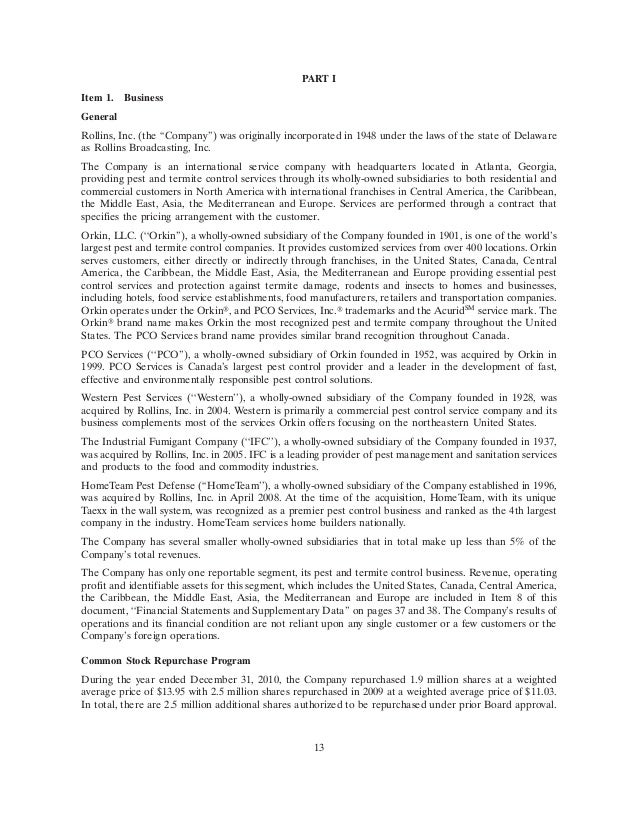 PART I

Item 1. Business

General

Rollins, Inc. (the "Company") was originally incorporated in 1948 under the laws of the state of Delaware as Rollins Broadcasting, Inc.

The Company is an international service company with headquarters located in Atlanta, Georgia, providing pest and termite control services through its wholly-owned subsidiaries to both residential and commercial customers in North America with international franchises in Central America, the Caribbean, the Middle East, Asia, the Mediterranean and Europe. Services are performed through a contract that specifies the pricing arrangement with the customer.

Orkin, LLC. ("Orkin"), a wholly-owned subsidiary of the Company founded in 1901, is one of the world's largest pest and termite control companies. It provides customized services from over 400 locations. Orkin serves customers, either directly or indirectly through franchises, in the United States, Canada, Central America, the Caribbean, the Middle East, Asia, the Mediterranean and Europe providing essential pest control services and protection against termite damage, rodents and insects to homes and businesses, including hotels, food service establishments, food manufacturers, retailers and transportation companies. Orkin operates under the Orkin®, and PCO Services, Inc.® trademarks and the Acurid$^{SM}$ service mark. The Orkin® brand name makes Orkin the most recognized pest and termite company throughout the United States. The PCO Services brand name provides similar brand recognition throughout Canada.

PCO Services ("PCO"), a wholly-owned subsidiary of Orkin founded in 1952, was acquired by Orkin in 1999. PCO Services is Canada's largest pest control provider and a leader in the development of fast, effective and environmentally responsible pest control solutions.

Western Pest Services ("Western"), a wholly-owned subsidiary of the Company founded in 1928, was acquired by Rollins, Inc. in 2004. Western is primarily a commercial pest control service company and its business complements most of the services Orkin offers focusing on the northeastern United States.

The Industrial Fumigant Company ("IFC"), a wholly-owned subsidiary of the Company founded in 1937, was acquired by Rollins, Inc. in 2005. IFC is a leading provider of pest management and sanitation services and products to the food and commodity industries.

HomeTeam Pest Defense ("HomeTeam"), a wholly-owned subsidiary of the Company established in 1996, was acquired by Rollins, Inc. in April 2008. At the time of the acquisition, HomeTeam, with its unique Taexx in the wall system, was recognized as a premier pest control business and ranked as the 4th largest company in the industry. HomeTeam services home builders nationally.

The Company has several smaller wholly-owned subsidiaries that in total make up less than 5% of the Company's total revenues.

The Company has only one reportable segment, its pest and termite control business. Revenue, operating profit and identifiable assets for this segment, which includes the United States, Canada, Central America, the Caribbean, the Middle East, Asia, the Mediterranean and Europe are included in Item 8 of this document, "Financial Statements and Supplementary Data" on pages 37 and 38. The Company's results of operations and its financial condition are not reliant upon any single customer or a few customers or the Company's foreign operations.

Common Stock Repurchase Program

During the year ended December 31, 2010, the Company repurchased 1.9 million shares at a weighted average price of $13.95 with 2.5 million shares repurchased in 2009 at a weighted average price of $11.03. In total, there are 2.5 million additional shares authorized to be repurchased under prior Board approval.

13